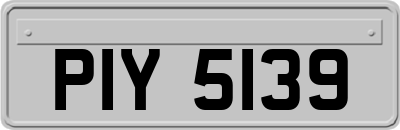 PIY 5139